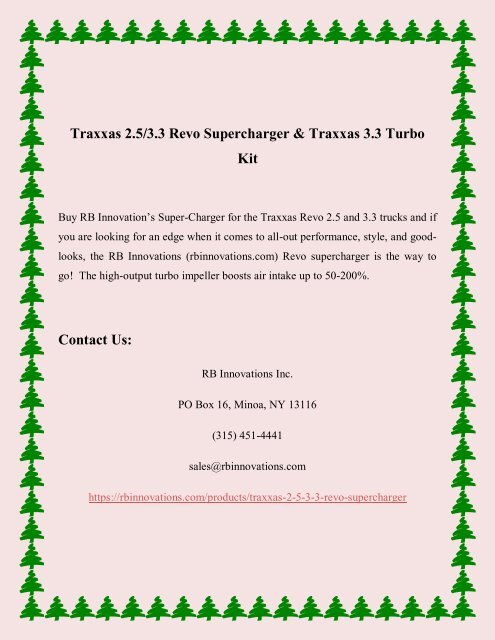 Traxxas 2.5/3.3 Revo Supercharger & Traxxas 3.3 Turbo Kit

Buy RB Innovation's Super-Charger for the Traxxas Revo 2.5 and 3.3 trucks and if you are looking for an edge when it comes to all-out performance, style, and good-looks, the RB Innovations (rbinnovations.com) Revo supercharger is the way to go! The high-output turbo impeller boosts air intake up to 50-200%.

Contact Us:

RB Innovations Inc.

PO Box 16, Minoa, NY 13116

(315) 451-4441

sales@rbinnovations.com

https://rbinnovations.com/products/traxxas-2-5-3-3-revo-supercharger